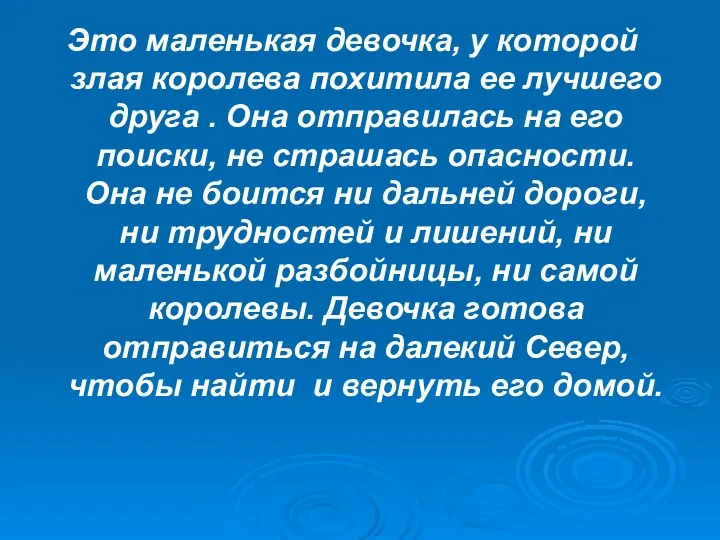 Это маленькая девочка, у которой злая королева похитила ее лучшего друга . Она отправилась на его поиски, не страшась опасности. Она не боится ни дальней дороги, ни трудностей и лишений, ни маленькой разбойницы, ни самой королевы. Девочка готова отправиться на далекий Север, чтобы найти  и вернуть его домой.